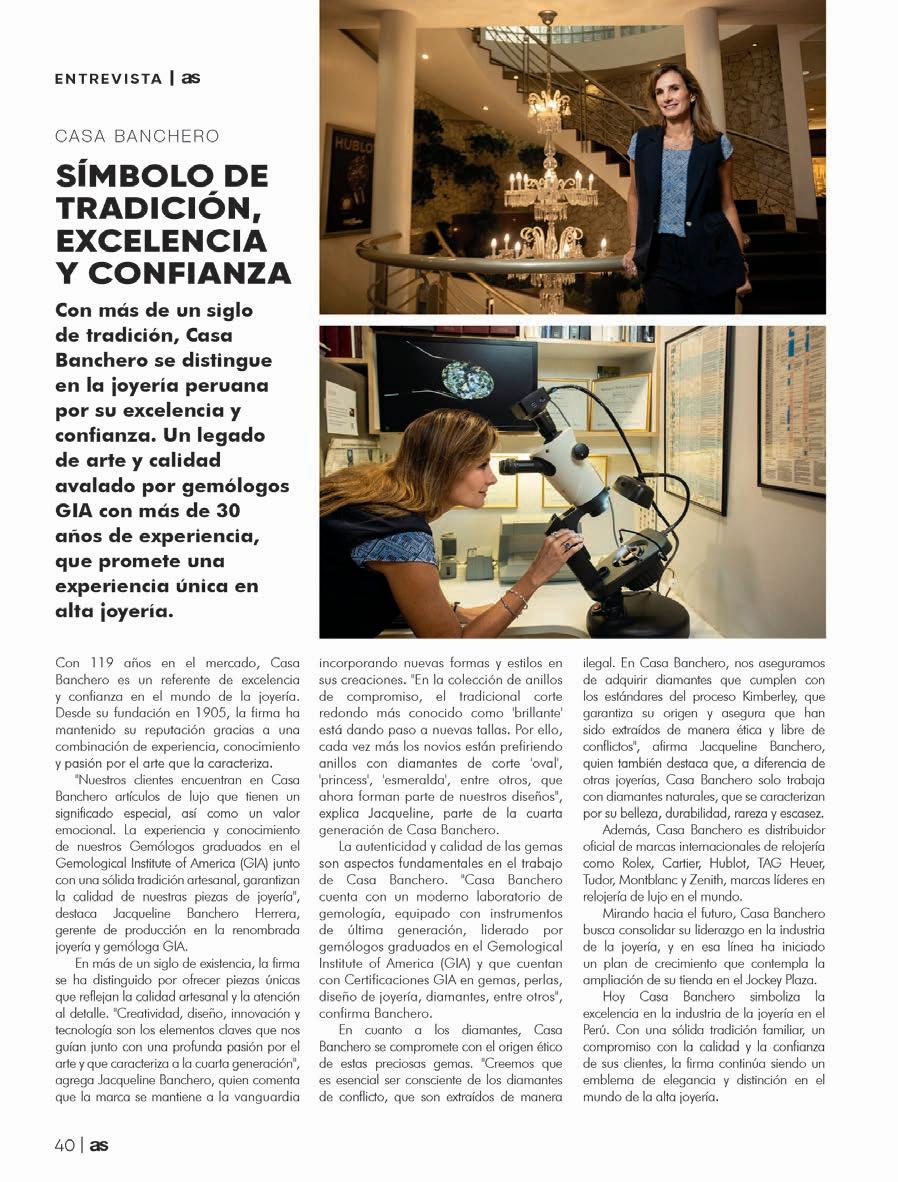 ENTREVISTA | as

CASA BANCHERO

SÍMBOLO DE TRADICIÓN, EXCELENCIA Y CONFIANZA

Con más de un siglo de tradición, Casa Banchero se distingue en la joyería peruana por su excelencia y confianza. Un legado de arte y calidad avalado por gemólogos GIA con más de 30 años de experiencia, que promete una experiencia única en alta joyería.

HUBLOT

Con 119 años en el mercado, Casa Banchero es un referente de excelencia y confianza en el mundo de la joyería. Desde su fundación en 1905, la firma ha mantenido su reputación gracias a una combinación de experiencia, conocimiento y pasión por el arte que la caracteriza.

"Nuestros clientes encuentran en Casa Banchero artículos de lujo que tienen un significado especial, así como un valor emocional. La experiencia y conocimiento de nuestros Gemólogos graduados en el Gemological Institute of America (GIA) junto con una sólida tradición artesanal, garantizan la calidad de nuestras piezas de joyería", destaca Jacqueline Banchero Herrera, gerente de producción en la renombrada joyería y gemóloga GIA.

En más de un siglo de existencia, la firma se ha distinguido por ofrecer piezas únicas que reflejan la calidad artesanal y la atención al detalle. "Creatividad, diseño, innovación y tecnología son los elementos claves que nos guían junto con una profunda pasión por el arte y que caracteriza a la cuarta generación", agrega Jacqueline Banchero, quien comenta que la marca se mantiene a la vanguardia incorporando nuevas formas y estilos en sus creaciones. "En la colección de anillos de compromiso, el tradicional corte redondo más conocido como 'brillante' está dando paso a nuevas tallas. Por ello, cada vez más los novios están prefiriendo anillos con diamantes de corte 'oval', 'princess', 'esmeralda', entre otros, que ahora forman parte de nuestros diseños", explica Jacqueline, parte de la cuarta generación de Casa Banchero.

La autenticidad y calidad de las gemas son aspectos fundamentales en el trabajo de Casa Banchero. "Casa Banchero cuenta con un moderno laboratorio de gemología, equipado con instrumentos de última generación, liderado por gemólogos graduados en el Gemological Institute of America (GIA) y que cuentan con Certificaciones GIA en gemas, perlas, diseño de joyería, diamantes, entre otros", confirma Banchero.

En cuanto a los diamantes, Casa Banchero se compromete con el origen ético de estas preciosas gemas. "Creemos que es esencial ser consciente de los diamantes de conflicto, que son extraídos de manera ilegal. En Casa Banchero, nos aseguramos de adquirir diamantes que cumplen con los estándares del proceso Kimberley, que garantiza su origen y asegura que han sido extraídos de manera ética y libre de conflictos", afirma Jacqueline Banchero, quien también destaca que, a diferencia de otras joyerías, Casa Banchero solo trabaja con diamantes naturales, que se caracterizan por su belleza, durabilidad, rareza y escasez.

Además, Casa Banchero es distribuidor oficial de marcas internacionales de relojería como Rolex, Cartier, Hublot, TAG Heuer, Tudor, Montblanc y Zenith, marcas líderes en relojería de lujo en el mundo.

Mirando hacia el futuro, Casa Banchero busca consolidar su liderazgo en la industria de la joyería, y en esa línea ha iniciado un plan de crecimiento que contempla la ampliación de su tienda en el Jockey Plaza.

Hoy Casa Banchero simboliza la excelencia en la industria de la joyería en el Perú. Con una sólida tradición familiar, un compromiso con la calidad y la confianza de sus clientes, la firma continúa siendo un emblema de elegancia y distinción en el mundo de la alta joyería.

40 | as